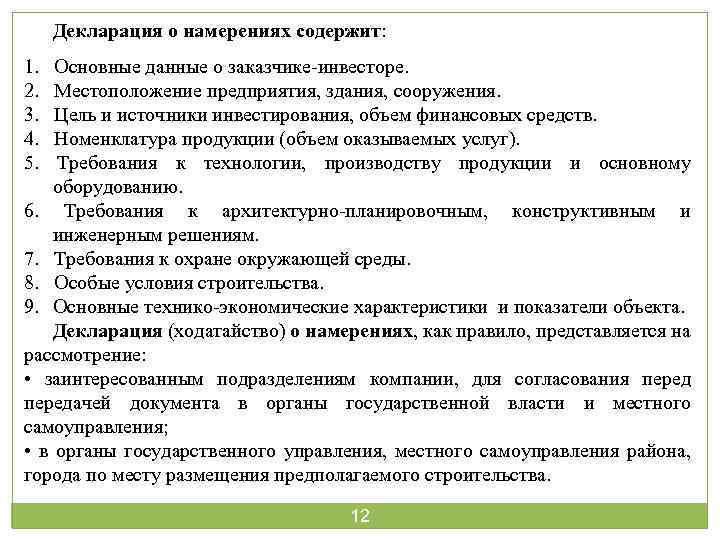 Декларация о намерениях содержит:

1. Основные данные о заказчике-инвесторе.
2. Местоположение предприятия, здания, сооружения.
3. Цель и источники инвестирования, объем финансовых средств.
4. Номенклатура продукции (объем оказываемых услуг).
5. Требования к технологии, производству продукции и основному оборудованию.
6. Требования к архитектурно-планировочным, конструктивным и инженерным решениям.
7. Требования к охране окружающей среды.
8. Особые условия строительства.
9. Основные технико-экономические характеристики и показатели объекта.

Декларация (ходатайство) о намерениях, как правило, представляется на рассмотрение:
• заинтересованным подразделениям компании, для согласования перед передачей документа в органы государственной власти и местного самоуправления;
• в органы государственного управления, местного самоуправления района, города по месту размещения предполагаемого строительства.

12